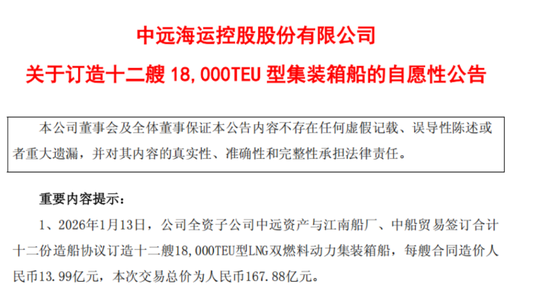 中远海运控股股份有限公司

关于订造十二艘 18,000TEU 型集装箱船的自愿性公告

本公司董事会及全体董事保证本公告内容不存在任何虚假记载、误导性陈述或者重大遗漏，并对其内容的真实性、准确性和完整性承担法律责任。

重要内容提示：

1、2026年1月13日，公司全资子公司中远资产与江南船厂、中船贸易签订合计十二份造船协议订造十二艘18,000TEU型LNG双燃料动力集装箱船，每艘合同造价人民币13.99亿元，本次交易总价为人民币167.88亿元。